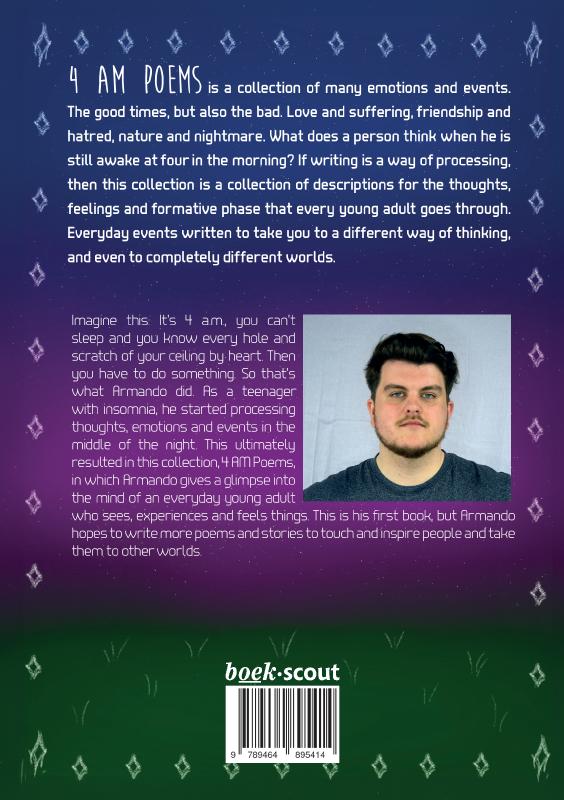 4 AM POEMS is a collection of many emotions and events. The good times, but also the bad. Love and suffering, friendship and hatred, nature and nightmare. What does a person think when he is still awake at four in the morning? If writing is a way of processing, then this collection is a collection of descriptions for the thoughts, feelings and formative phase that every young adult goes through. Everyday events written to take you to a different way of thinking, and even to completely different worlds.

Imagine this. It's 4 a.m., you can't sleep and you know every hole and scratch of your ceiling by heart. Then you have to do something. So that's what Armando did. As a teenager with insomnia, he started processing thoughts, emotions and events in the middle of the night. This ultimately resulted in this collection, 4 AM Poems, in which Armando gives a glimpse into the mind of an everyday young adult who sees, experiences and feels things. This is his first book, but Armando hopes to write more poems and stories to touch and inspire people and take them to other worlds.

boek·scout

9 789464 895414